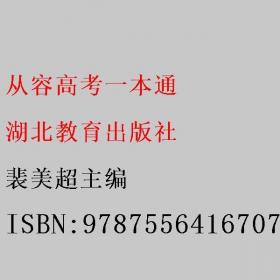 从容高考一本通

湖北教育出版社

裴美超主编

ISBN:9787556416707